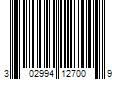 3 02994 12700 9